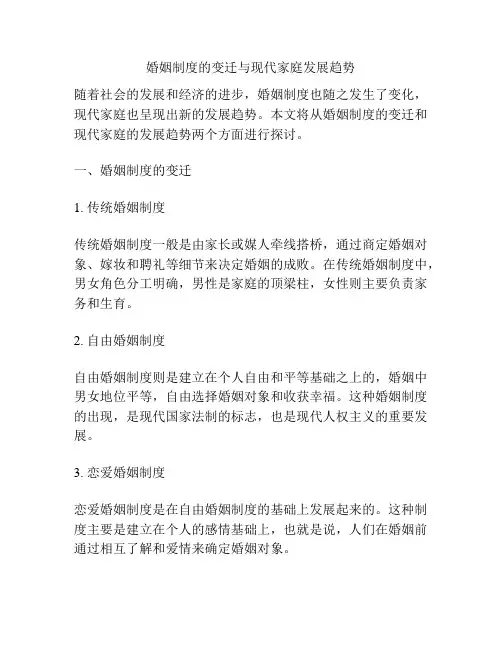 婚姻制度的变迁与现代家庭发展趋势

随着社会的发展和经济的进步，婚姻制度也随之发生了变化，现代家庭也呈现出新的发展趋势。本文将从婚姻制度的变迁和现代家庭的发展趋势两个方面进行探讨。

一、婚姻制度的变迁

1. 传统婚姻制度

传统婚姻制度一般是由家长或媒人牵线搭桥，通过商定婚姻对象、嫁妆和聘礼等细节来决定婚姻的成败。在传统婚姻制度中，男女角色分工明确，男性是家庭的顶梁柱，女性则主要负责家务和生育。

2. 自由婚姻制度

自由婚姻制度则是建立在个人自由和平等基础之上的，婚姻中男女地位平等，自由选择婚姻对象和收获幸福。这种婚姻制度的出现，是现代国家法制的标志，也是现代人权主义的重要发展。

3. 恋爱婚姻制度

恋爱婚姻制度是在自由婚姻制度的基础上发展起来的。这种制度主要是建立在个人的感情基础上，也就是说，人们在婚姻前通过相互了解和爱情来确定婚姻对象。